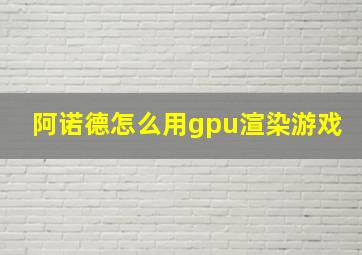 阿诺德怎么用gpu渲染游戏